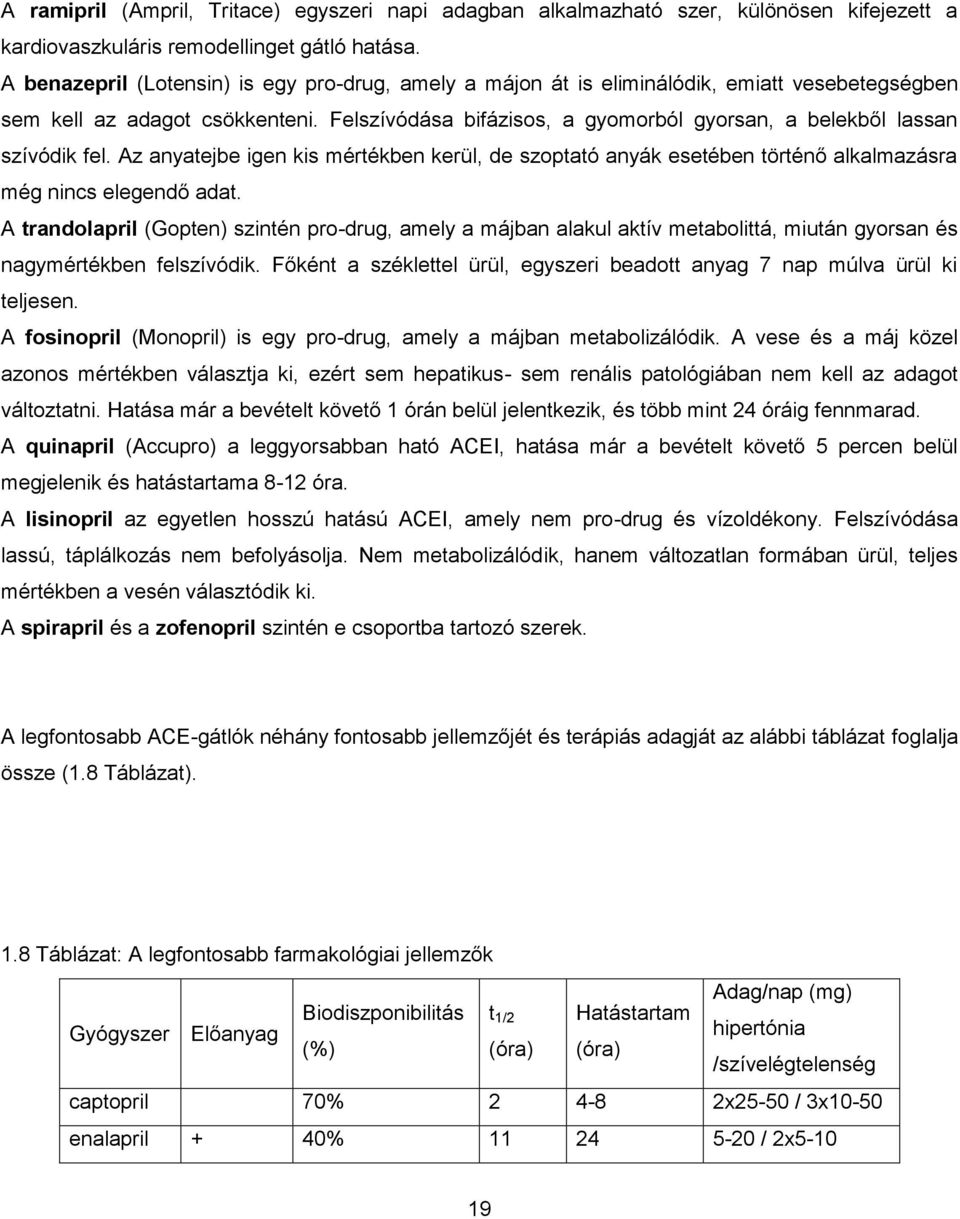 A ramipril (Ampril, Tritace) egyszeri napi adagban alkalmazható szer, különösen kifejezett a kardiovaszkuláris remodellinget gátló hatása.
A benazepril (Lotensin) is egy pro-drug, amely a májon át is eliminálódik, emiatt vesebetegségben sem kell az adagot csökkenteni. Felszívódása bifázisos, a gyomorból gyorsan, a belekből lassan szívódik fel. Az anyatejbe igen kis mértékben kerül, de szoptató anyák esetében történő alkalmazásra még nincs elegendő adat.
A trandolapril (Gopten) szintén pro-drug, amely a májban alakul aktív metabolittá, miután gyorsan és nagymértékben felszívódik. Főként a széklettel ürül, egyszeri beadott anyag 7 nap múlva ürül ki teljesen.
A fosinopril (Monopril) is egy pro-drug, amely a májban metabolizálódik. A vese és a máj közel azonos mértékben választja ki, ezért sem hepatikus- sem renális patológiában nem kell az adagot változtatni. Hatása már a bevételt követő 1 órán belül jelentkezik, és több mint 24 óráig fennmarad.
A quinapril (Accupro) a leggyorsabban ható ACEI, hatása már a bevételt követő 5 percen belül megjelenik és hatástartama 8-12 óra.
A lisinopril az egyetlen hosszú hatású ACEI, amely nem pro-drug és vízoldékony. Felszívódása lassú, táplálkozás nem befolyásolja. Nem metabolizálódik, hanem változatlan formában ürül, teljes mértékben a vesén választódik ki.
A spirapril és a zofenopril szintén e csoportba tartozó szerek.

A legfontosabb ACE-gátlók néhány fontosabb jellemzőjét és terápiás adagját az alábbi táblázat foglalja össze (1.8 Táblázat).

1.8 Táblázat: A legfontosabb farmakológiai jellemzők

| Gyógyszer | Előanyag | Biodiszponibilitás (%) | $t_{1/2}$ (óra) | Hatástartam (óra) | Adag/nap (mg) hipertónia /szívelégtelenség |
|---|---|---|---|---|---|
| captopril | | 70% | 2 | 4-8 | 2x25-50 / 3x10-50 |
| enalapril | + | 40% | 11 | 24 | 5-20 / 2x5-10 |

19